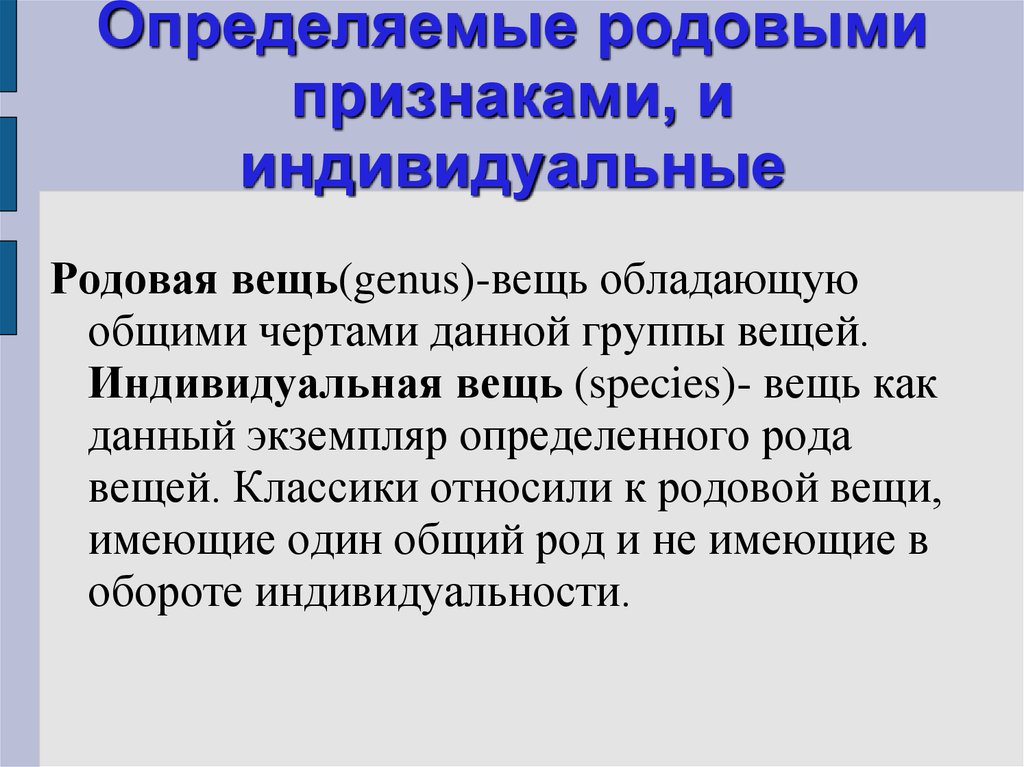 Определяемые родовыми признаками, и индивидуальные

Родовая вещь(genus)-вещь обладающую общими чертами данной группы вещей. Индивидуальная вещь (species)- вещь как данный экземпляр определенного рода вещей. Классики относили к родовой вещи, имеющие один общий род и не имеющие в обороте индивидуальности.